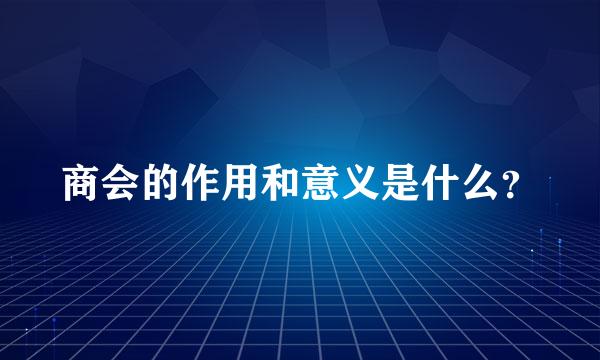 商会的作用和意义是什么?